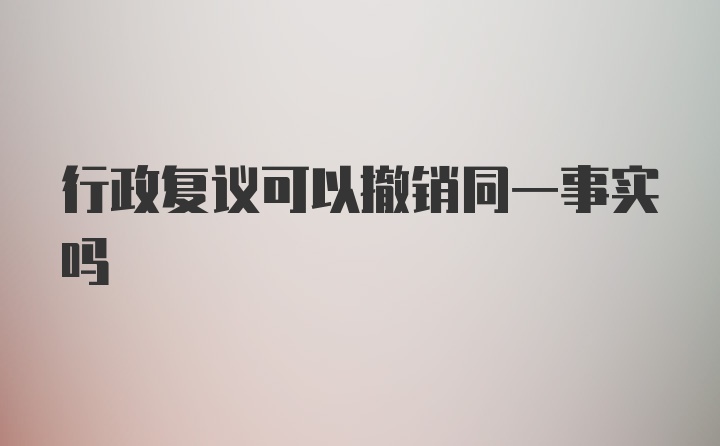 行政复议可以撤销同一事实吗